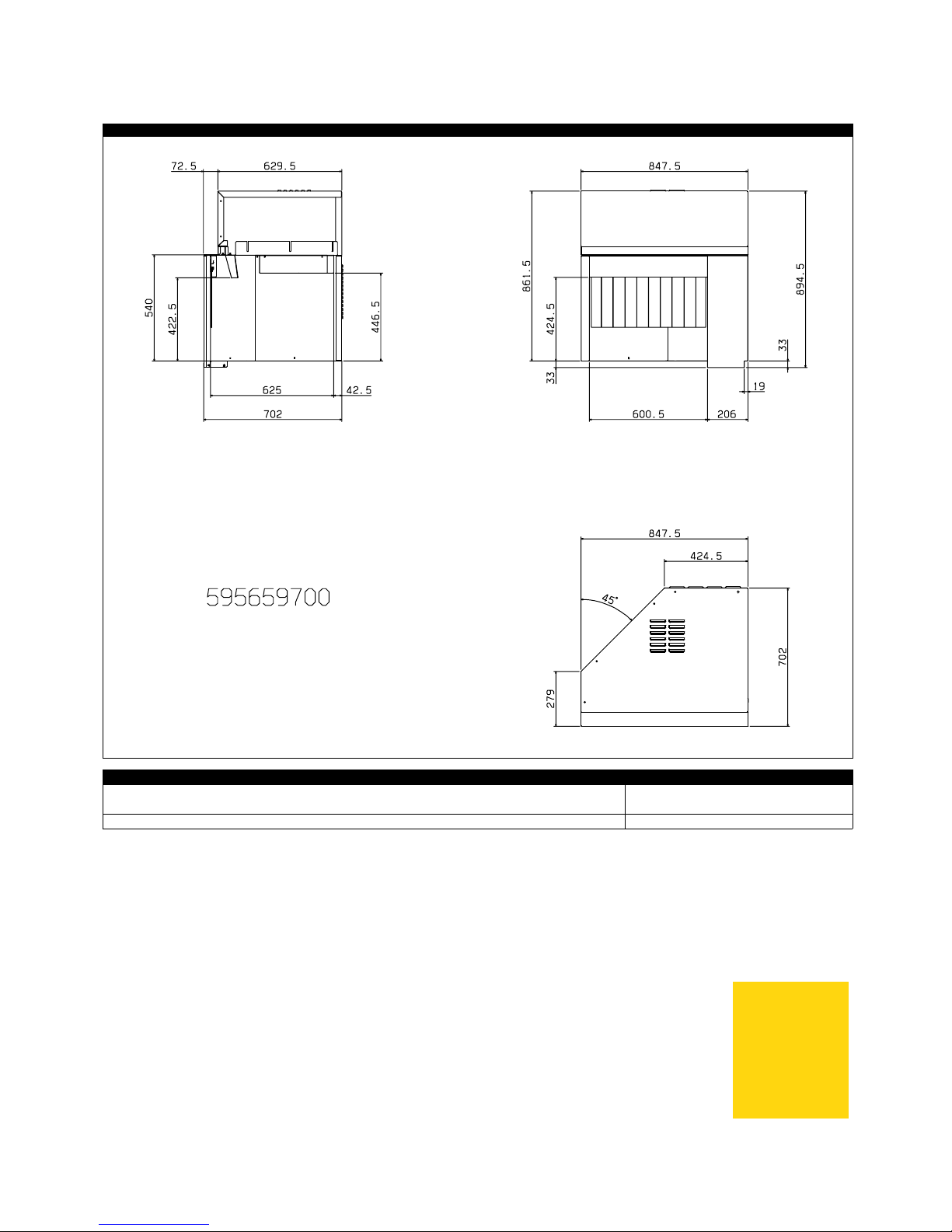 72.5
629.5
540
422.5
446.5
625
42.5
702

847.5
861.5
424.5
894.5
33
33
19
600.5
206

595659700

847.5
424.5
45°
702
279